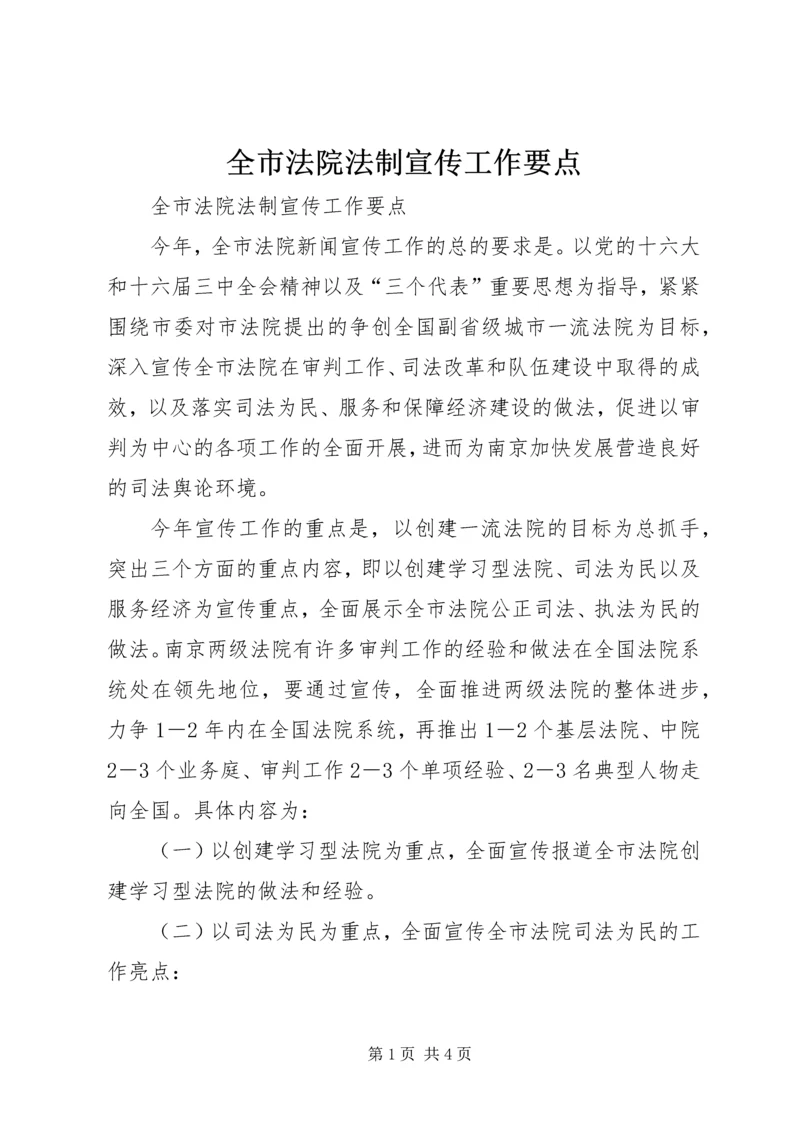 全市法院法制宣传工作要点

全市法院法制宣传工作要点

今年，全市法院新闻宣传工作的总的要求是。以党的十六大和十六届三中全会精神以及“三个代表”重要思想为指导，紧紧围绕市委对市法院提出的争创全国副省级城市一流法院为目标，深入宣传全市法院在审判工作、司法改革和队伍建设中取得的成效，以及落实司法为民、服务和保障经济建设的做法，促进以审判为中心的各项工作的全面开展，进而为南京加快发展营造良好的司法舆论环境。

今年宣传工作的重点是，以创建一流法院的目标为总抓手，突出三个方面的重点内容，即以创建学习型法院、司法为民以及服务经济为宣传重点，全面展示全市法院公正司法、执法为民的做法。南京两级法院有许多审判工作的经验和做法在全国法院系统处在领先地位，要通过宣传，全面推进两级法院的整体进步，力争1—2年内在全国法院系统，再推出1—2个基层法院、中院2—3个业务庭、审判工作2—3个单项经验、2—3名典型人物走向全国。具体内容为：

（一）以创建学习型法院为重点，全面宣传报道全市法院创建学习型法院的做法和经验。

（二）以司法为民为重点，全面宣传全市法院司法为民的工作亮点：

第1页 共4页